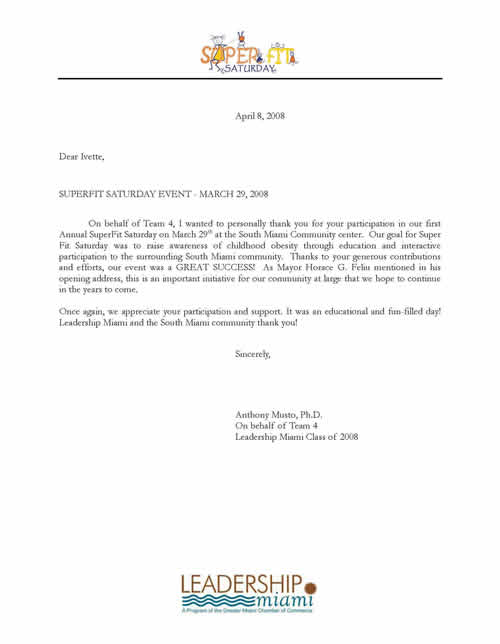 SUPER FIT SATURDAY

April 8, 2008

Dear Ivette,

SUPERFIT SATURDAY EVENT - MARCH 29, 2008

On behalf of Team 4, I wanted to personally thank you for your participation in our first Annual SuperFit Saturday on March 29$^{th}$ at the South Miami Community center. Our goal for Super Fit Saturday was to raise awareness of childhood obesity through education and interactive participation to the surrounding South Miami community. Thanks to your generous contributions and efforts, our event was a GREAT SUCCESS! As Mayor Horace G. Feliu mentioned in his opening address, this is an important initiative for our community at large that we hope to continue in the years to come.

Once again, we appreciate your participation and support. It was an educational and fun-filled day! Leadership Miami and the South Miami community thank you!

Sincerely,

Anthony Musto, Ph.D.
On behalf of Team 4
Leadership Miami Class of 2008

LEADERSHIP miami
A Program of the Greater Miami Chamber of Commerce